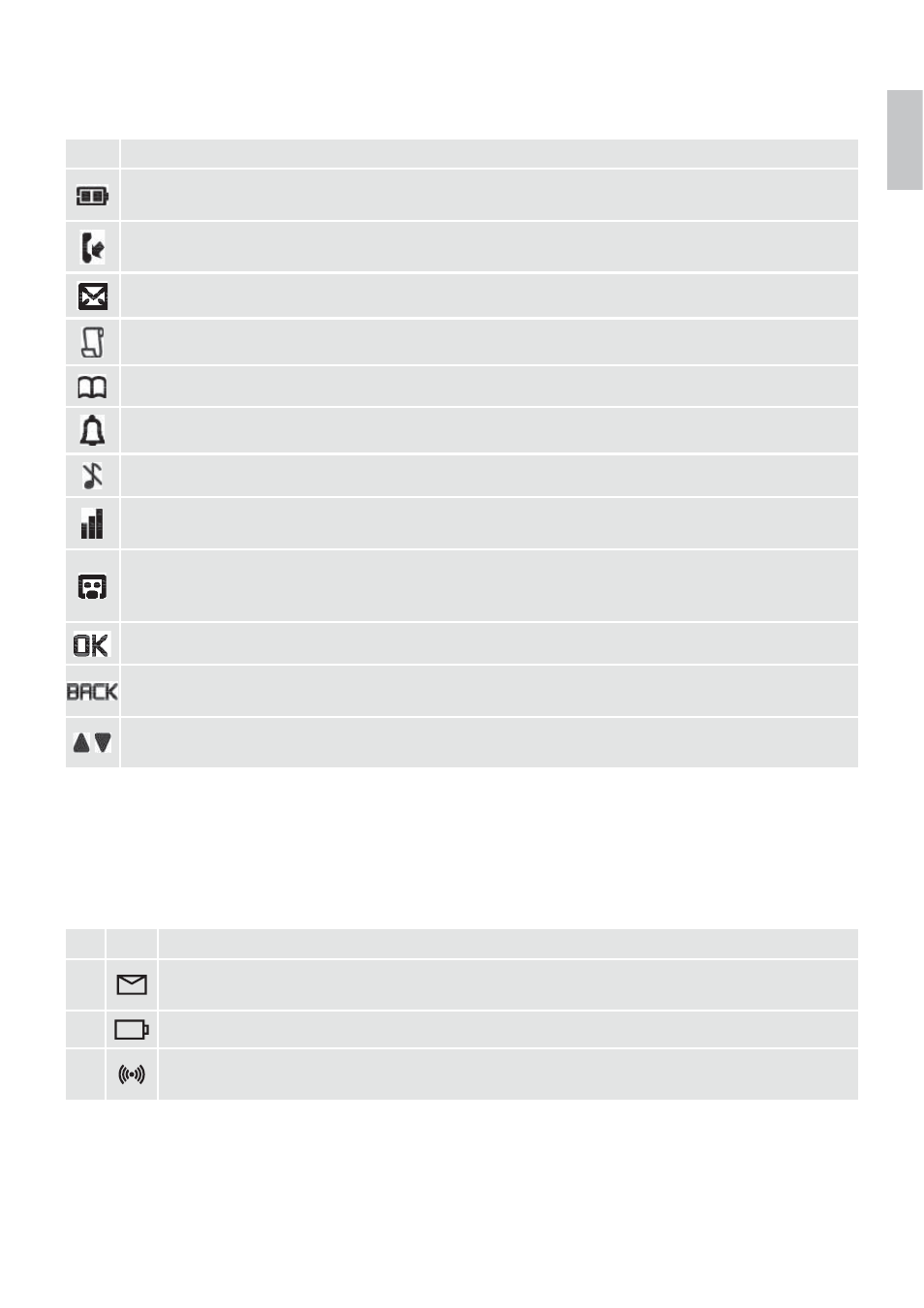 OK

BACK